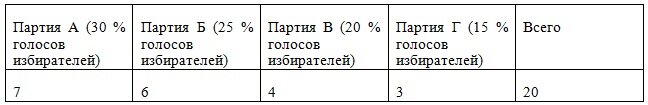 | Партия А (30 % голосов избирателей) | Партия Б (25 % голосов избирателей) | Партия В (20 % голосов избирателей) | Партия Г (15 % голосов избирателей) | Всего |
|---|---|---|---|---|
| 7 | 6 | 4 | 3 | 20 |